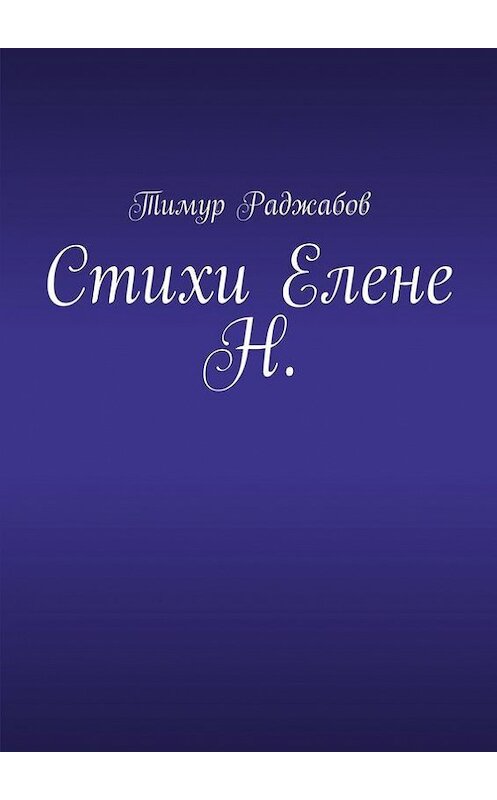 Тимур Раджабов

Стихи Елене Н.